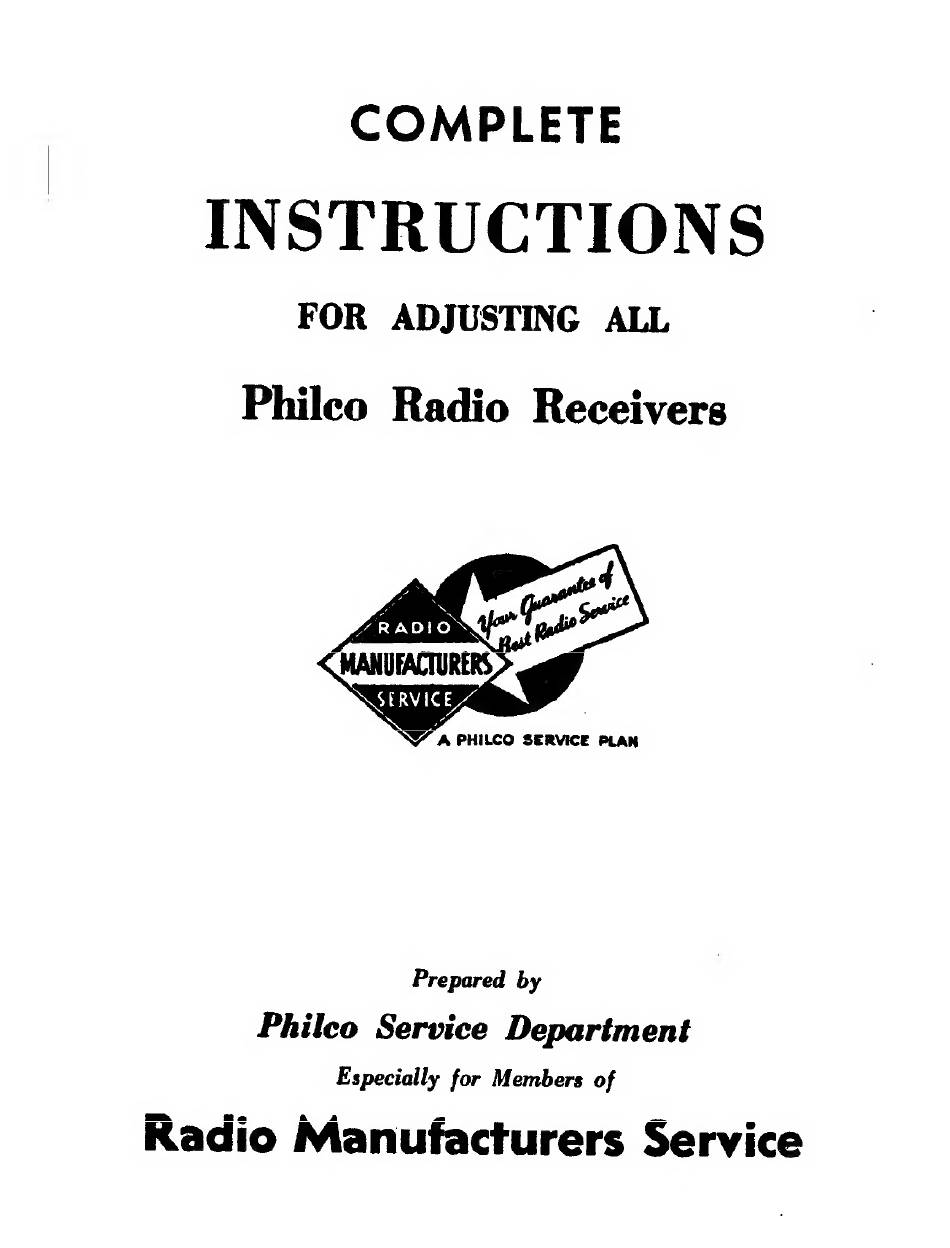 COMPLETE

INSTRUCTIONS

FOR ADJUSTING ALL

Philco Radio Receivers

RADIO
MANUFACTURERS
SERVICE

Your Guarantee of Best Radio Service

A PHILCO SERVICE PLAN

Prepared by

Philco Service Department

Especially for Members of

Radio Manufacturers Service